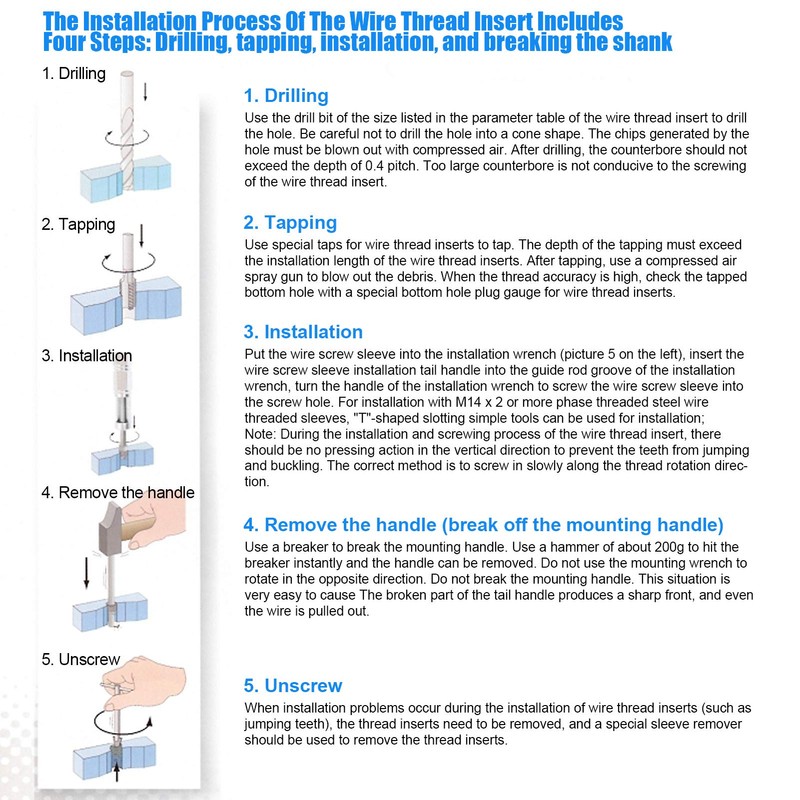 The Installation Process Of The Wire Thread Insert Includes Four Steps: Drilling, tapping, installation, and breaking the shank

1. Drilling

2. Tapping

3. Installation

4. Remove the handle

5. Unscrew

1. Drilling
Use the drill bit of the size listed in the parameter table of the wire thread insert to drill the hole. Be careful not to drill the hole into a cone shape. The chips generated by the hole must be blown out with compressed air. After drilling, the counterbore should not exceed the depth of 0.4 pitch. Too large counterbore is not conducive to the screwing of the wire thread insert.

2. Tapping
Use special taps for wire thread inserts to tap. The depth of the tapping must exceed the installation length of the wire thread inserts. After tapping, use a compressed air spray gun to blow out the debris. When the thread accuracy is high, check the tapped bottom hole with a special bottom hole plug gauge for wire thread inserts.

3. Installation
Put the wire screw sleeve into the installation wrench (picture 5 on the left), insert the wire screw sleeve installation tail handle into the guide rod groove of the installation wrench, turn the handle of the installation wrench to screw the wire screw sleeve into the screw hole. For installation with M14 x 2 or more phase threaded steel wire threaded sleeves, "T"-shaped slotting simple tools can be used for installation;
Note: During the installation and screwing process of the wire thread insert, there should be no pressing action in the vertical direction to prevent the teeth from jumping and buckling. The correct method is to screw in slowly along the thread rotation direction.

4. Remove the handle (break off the mounting handle)
Use a breaker to break the mounting handle. Use a hammer of about 200g to hit the breaker instantly and the handle can be removed. Do not use the mounting wrench to rotate in the opposite direction. Do not break the mounting handle. This situation is very easy to cause The broken part of the tail handle produces a sharp front, and even the wire is pulled out.

5. Unscrew
When installation problems occur during the installation of wire thread inserts (such as jumping teeth), the thread inserts need to be removed, and a special sleeve remover should be used to remove the thread inserts.